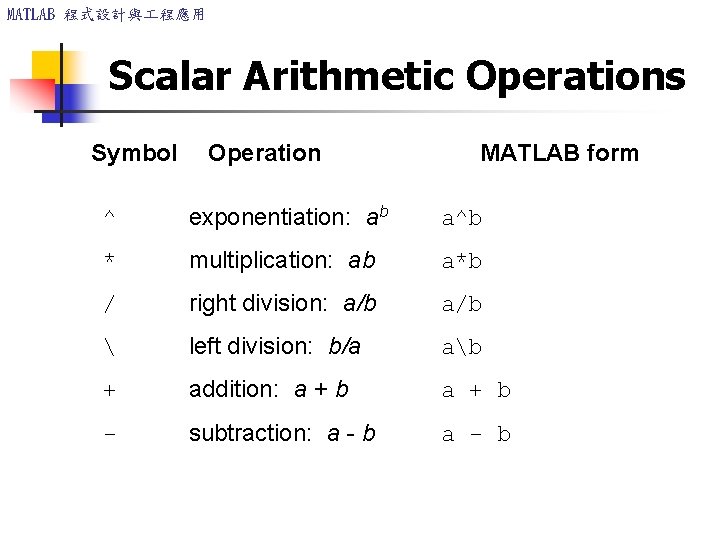 MATLAB 程式設計與工程應用

Scalar Arithmetic Operations

| Symbol | Operation | MATLAB form |
|---|---|---|
| ^ | exponentiation: $a^b$ | a^b |
| * | multiplication: $ab$ | a*b |
| / | right division: $a/b$ | a/b |
| \ | left division: $b/a$ | a\b |
| + | addition: $a + b$ | a + b |
| - | subtraction: $a - b$ | a - b |